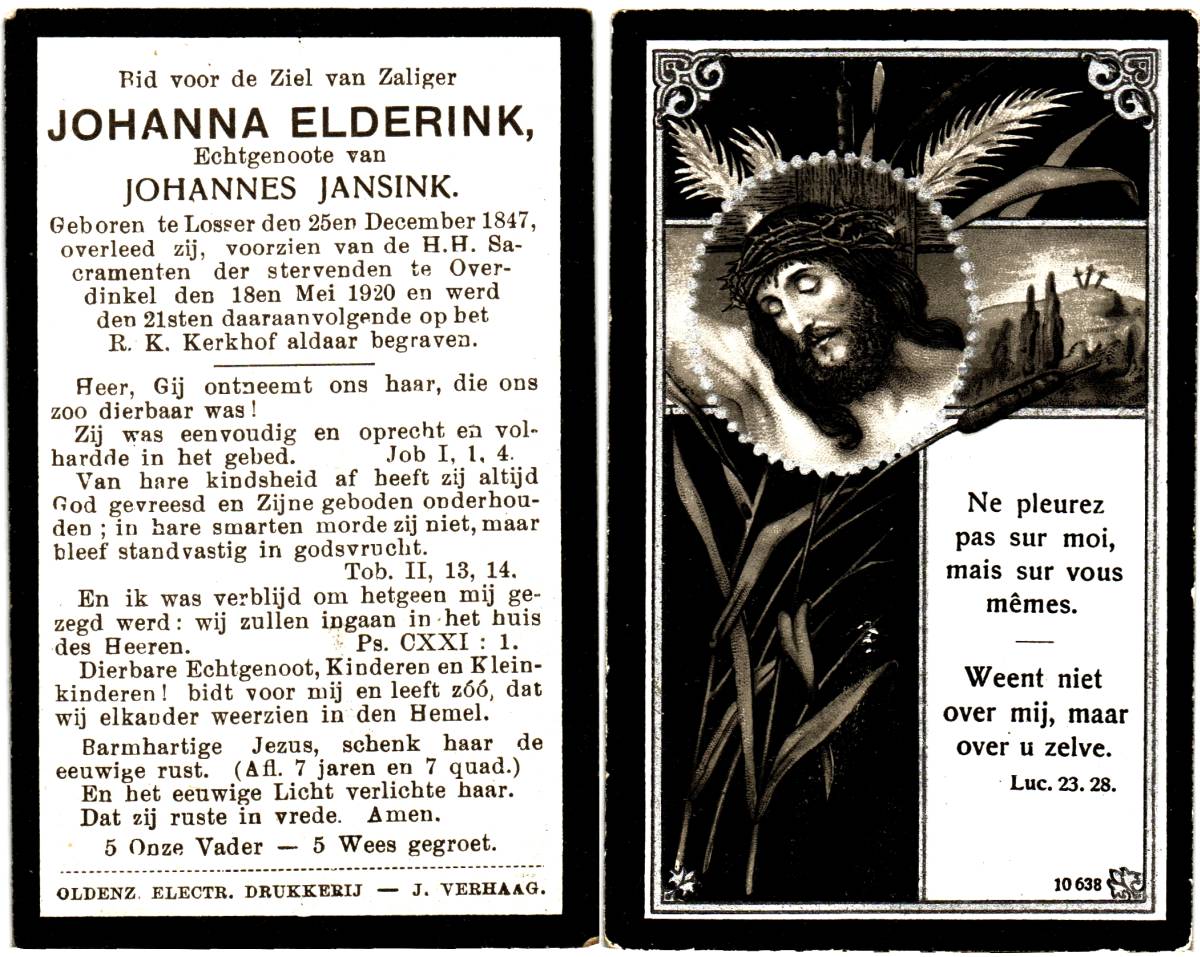 Bid voor de Ziel van Zaliger
JOHANNA ELDERINK,
Echtgenoote van
JOHANNES JANSINK.

Geboren te Losser den 25en December 1847, overleed zij, voorzien van de H.H. Sacramenten der stervenden te Overdinkel den 18en Mei 1920 en werd den 21sten daaraanvolgende op het R. K. Kerkhof aldaar begraven.

Heer, Gij ontneemt ons haar, die ons zoo dierbaar was!

Zij was eenvoudig en oprecht en volhardde in het gebed. Job I, 1, 4.

Van hare kindsheid af heeft zij altijd God gevreesd en Zijne geboden onderhouden; in hare smarten morde zij niet, maar bleef standvastig in godsvrucht.
Tob. II, 13, 14.

En ik was verblijd om hetgeen mij gezegd werd: wij zullen ingaan in het huis des Heeren. Ps. CXXI : 1.

Dierbare Echtgenoot, Kinderen en Kleinkinderen! bidt voor mij en leeft zóó, dat wij elkander weerzien in den Hemel.

Barmhartige Jezus, schenk haar de eeuwige rust. (Afl. 7 jaren en 7 quad.)
En het eeuwige Licht verlichte haar.
Dat zij ruste in vrede. Amen.
5 Onze Vader — 5 Wees gegroet.

OLDENZ. ELECTR. DRUKKERIJ — J. VERHAAG.

Ne pleurez pas sur moi, mais sur vous mêmes.

Weent niet over mij, maar over u zelve.
Luc. 23. 28.

10 638